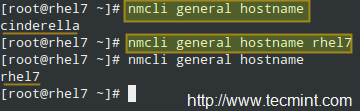 [root@rhel7 ~]# nmcli general hostname
cinderella
[root@rhel7 ~]# nmcli general hostname rhel7
[root@rhel7 ~]# nmcli general hostname
rhel7
[root@rhel7 ~]#

http://www.tecmint.com